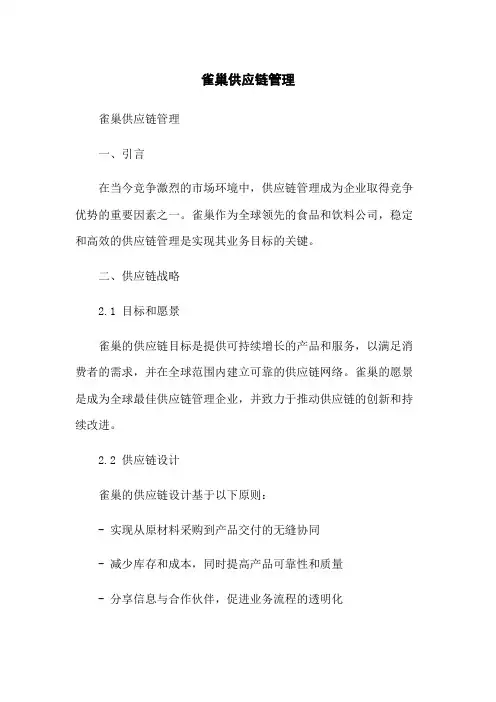 雀巢供应链管理

雀巢供应链管理

一、引言

在当今竞争激烈的市场环境中，供应链管理成为企业取得竞争优势的重要因素之一。雀巢作为全球领先的食品和饮料公司，稳定和高效的供应链管理是实现其业务目标的关键。

二、供应链战略

2.1 目标和愿景

雀巢的供应链目标是提供可持续增长的产品和服务，以满足消费者的需求，并在全球范围内建立可靠的供应链网络。雀巢的愿景是成为全球最佳供应链管理企业，并致力于推动供应链的创新和持续改进。

2.2 供应链设计

雀巢的供应链设计基于以下原则：

- 实现从原材料采购到产品交付的无缝协同

- 减少库存和成本，同时提高产品可靠性和质量

- 分享信息与合作伙伴，促进业务流程的透明化